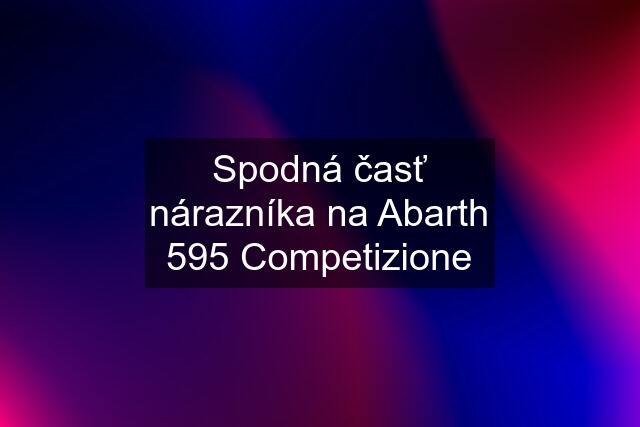 Spodná časť nárazníka na Abarth 595 Competizione